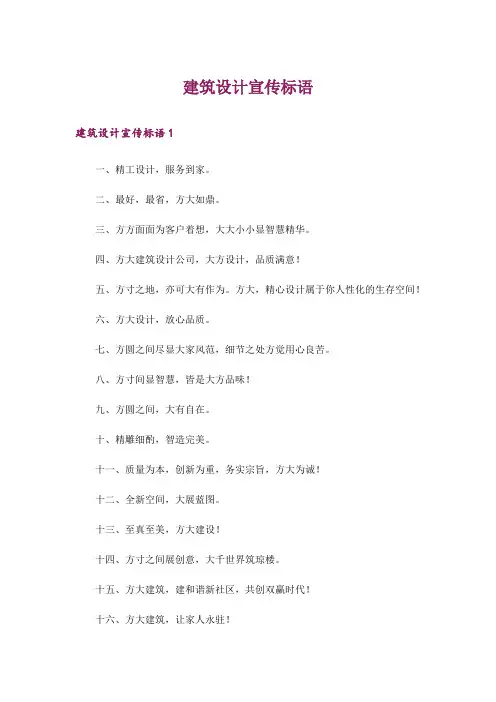 建筑设计宣传标语

建筑设计宣传标语1

一、精工设计，服务到家。

二、最好，最省，方大如鼎。

三、方方面面为客户着想，大大小小显智慧精华。

四、方大建筑设计公司，大方设计，品质满意！

五、方寸之地，亦可大有作为。方大，精心设计属于你人性化的生存空间！

六、方大设计，放心品质。

七、方圆之间尽显大家风范，细节之处方觉用心良苦。

八、方寸间显智慧，皆是大方品味！

九、方圆之间，大有自在。

十、精雕细酌，智造完美。

十一、质量为本，创新为重，务实宗旨，方大为诚！

十二、全新空间，大展蓝图。

十三、至真至美，方大建设！

十四、方寸之间展创意，大千世界筑琼楼。

十五、方大建筑，建和谐新社区，共创双赢时代！

十六、方大建筑，让家人永驻！